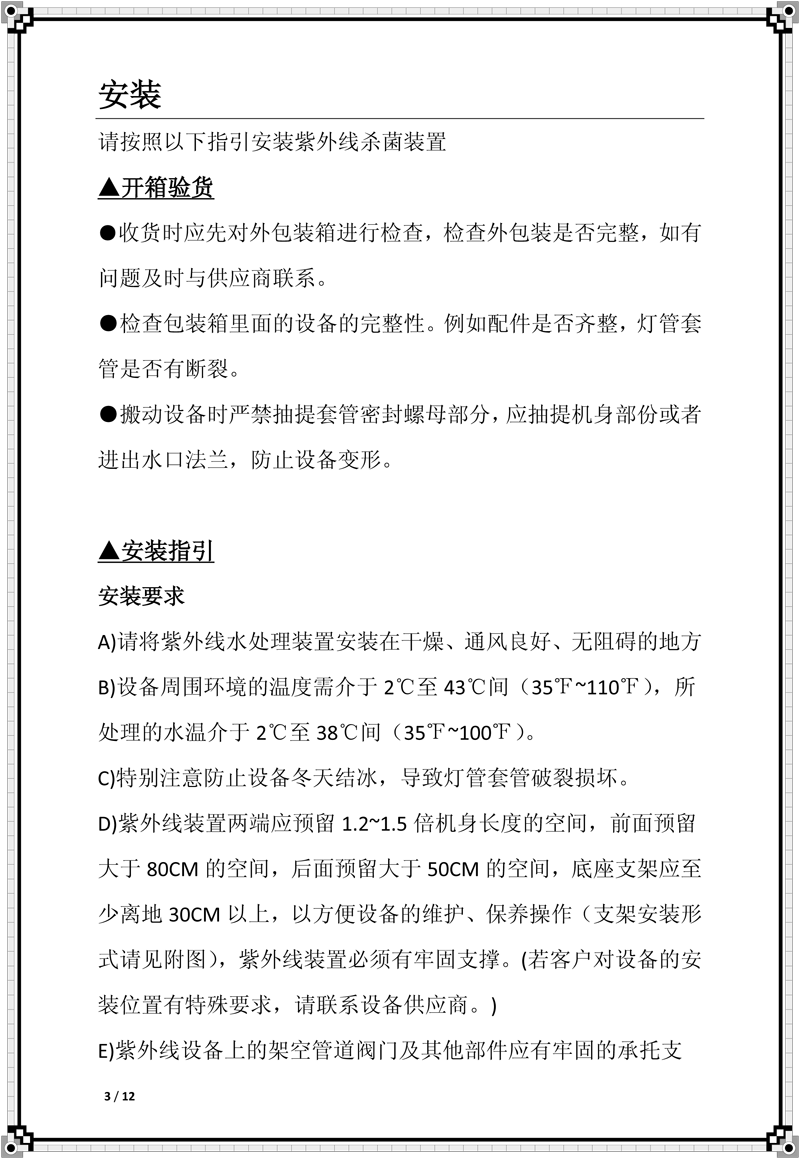 安装

请按照以下指引安装紫外线杀菌装置

▲开箱验货

●收货时应先对外包装箱进行检查，检查外包装是否完整，如有问题及时与供应商联系。

●检查包装箱里面的设备的完整性。例如配件是否齐整，灯管套管是否有断裂。

●搬动设备时严禁抽提套管密封螺母部分，应抽提机身部份或者进出水口法兰，防止设备变形。

▲安装指引

安装要求

A)请将紫外线水处理装置安装在干燥、通风良好、无阻碍的地方

B)设备周围环境的温度需介于 2℃至 43℃间（35℉~110℉），所处理的水温介于 2℃至 38℃间（35℉~100℉）。

C)特别注意防止设备冬天结冰，导致灯管套管破裂损坏。

D)紫外线装置两端应预留 1.2~1.5 倍机身长度的空间，前面预留大于 80CM 的空间，后面预留大于 50CM 的空间，底座支架应至少离地 30CM 以上，以方便设备的维护、保养操作（支架安装形式请见附图），紫外线装置必须有牢固支撑。(若客户对设备的安装位置有特殊要求，请联系设备供应商。)

E)紫外线设备上的架空管道阀门及其他部件应有牢固的承托支

3 / 12